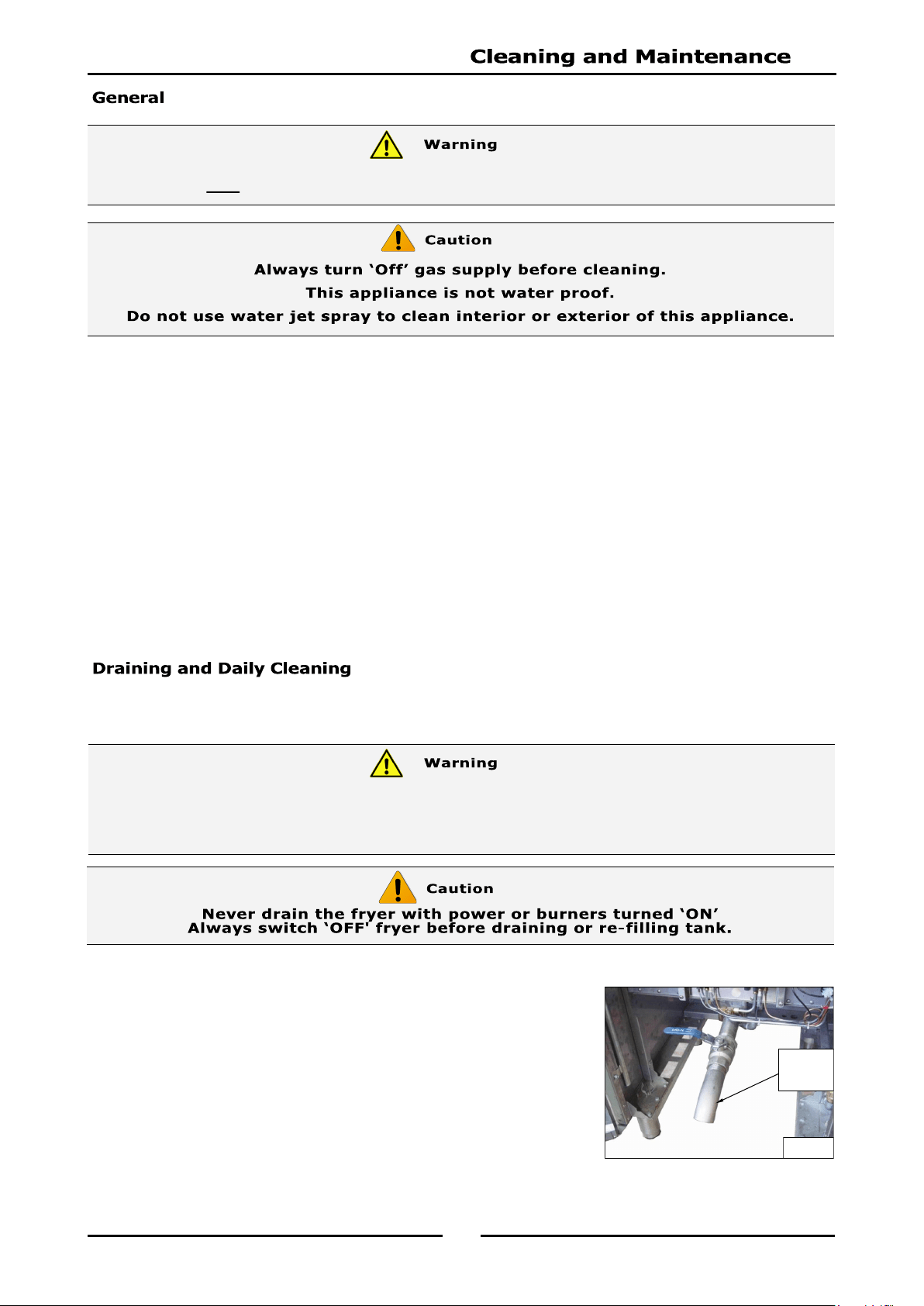 Cleaning and Maintenance

General

Warning

Caution
Always turn 'Off' gas supply before cleaning.
This appliance is not water proof.
Do not use water jet spray to clean interior or exterior of this appliance.

Draining and Daily Cleaning

Warning

Caution
Never drain the fryer with power or burners turned 'ON'
Always switch 'OFF' fryer before draining or re-filling tank.